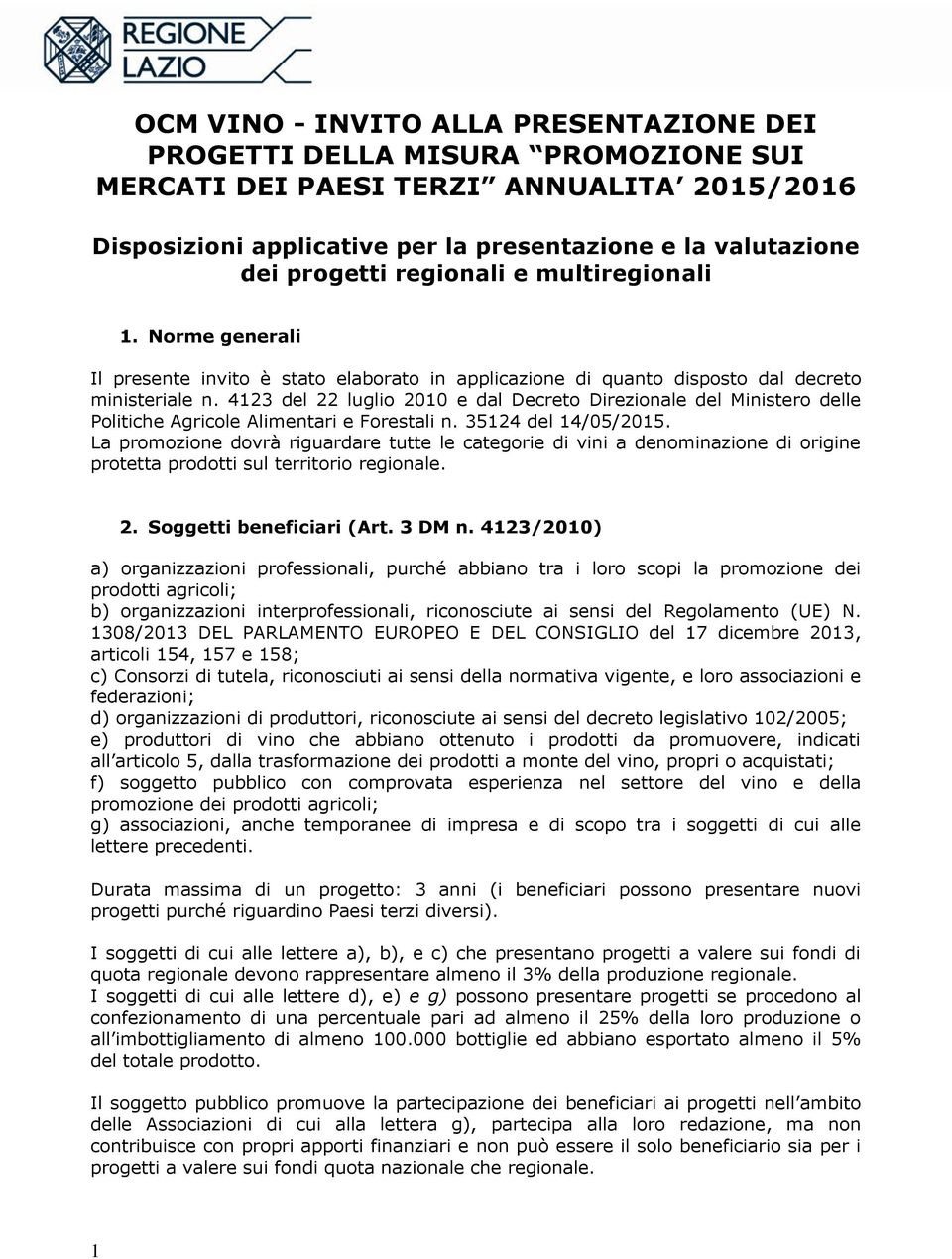 REGIONE LAZIO

OCM VINO - INVITO ALLA PRESENTAZIONE DEI PROGETTI DELLA MISURA “PROMOZIONE SUI MERCATI DEI PAESI TERZI” ANNUALITA’ 2015/2016

Disposizioni applicative per la presentazione e la valutazione dei progetti regionali e multiregionali

1. Norme generali

Il presente invito è stato elaborato in applicazione di quanto disposto dal decreto ministeriale n. 4123 del 22 luglio 2010 e dal Decreto Direzionale del Ministero delle Politiche Agricole Alimentari e Forestali n. 35124 del 14/05/2015.
La promozione dovrà riguardare tutte le categorie di vini a denominazione di origine protetta prodotti sul territorio regionale.

2. Soggetti beneficiari (Art. 3 DM n. 4123/2010)

a) organizzazioni professionali, purché abbiano tra i loro scopi la promozione dei prodotti agricoli;
b) organizzazioni interprofessionali, riconosciute ai sensi del Regolamento (UE) N. 1308/2013 DEL PARLAMENTO EUROPEO E DEL CONSIGLIO del 17 dicembre 2013, articoli 154, 157 e 158;
c) Consorzi di tutela, riconosciuti ai sensi della normativa vigente, e loro associazioni e federazioni;
d) organizzazioni di produttori, riconosciute ai sensi del decreto legislativo 102/2005;
e) produttori di vino che abbiano ottenuto i prodotti da promuovere, indicati all’articolo 5, dalla trasformazione dei prodotti a monte del vino, propri o acquistati;
f) soggetto pubblico con comprovata esperienza nel settore del vino e della promozione dei prodotti agricoli;
g) associazioni, anche temporanee di impresa e di scopo tra i soggetti di cui alle lettere precedenti.

Durata massima di un progetto: 3 anni (i beneficiari possono presentare nuovi progetti purché riguardino Paesi terzi diversi).

I soggetti di cui alle lettere a), b), e c) che presentano progetti a valere sui fondi di quota regionale devono rappresentare almeno il 3% della produzione regionale.
I soggetti di cui alle lettere d), e) e g) possono presentare progetti se procedono al confezionamento di una percentuale pari ad almeno il 25% della loro produzione o all’imbottigliamento di almeno 100.000 bottiglie ed abbiano esportato almeno il 5% del totale prodotto.

Il soggetto pubblico promuove la partecipazione dei beneficiari ai progetti nell’ambito delle Associazioni di cui alla lettera g), partecipa alla loro redazione, ma non contribuisce con propri apporti finanziari e non può essere il solo beneficiario sia per i progetti a valere sui fondi quota nazionale che regionale.

1